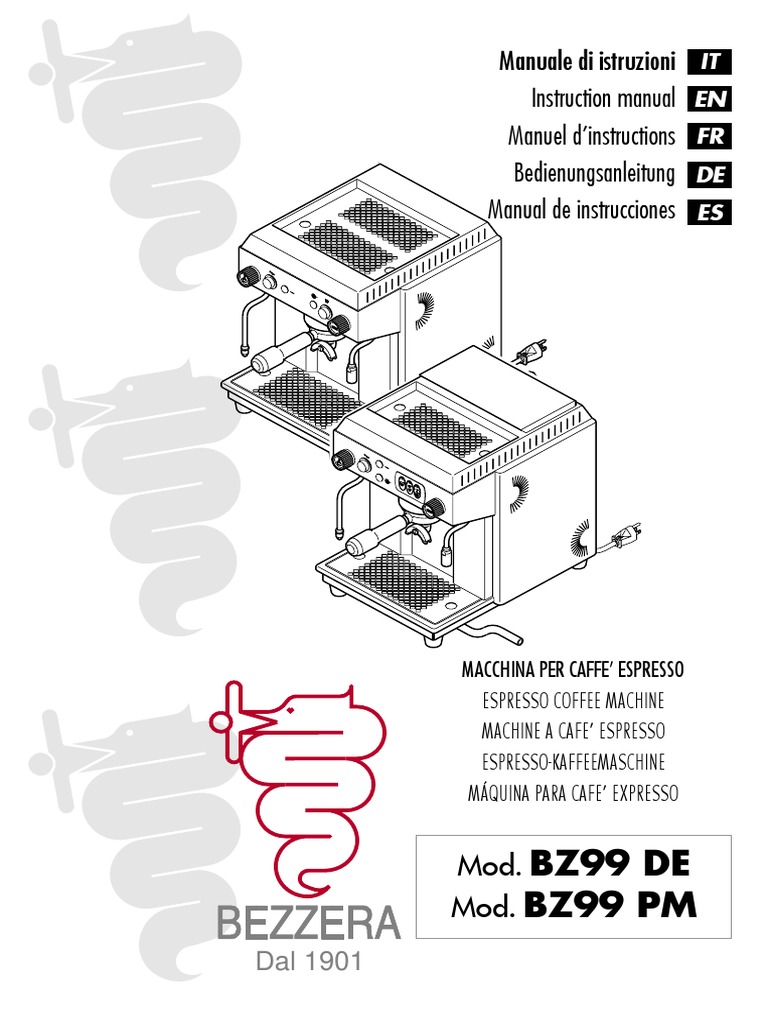 Manuale di istruzioni IT
Instruction manual EN
Manuel d'instructions FR
Bedienungsanleitung DE
Manual de instrucciones ES

MACCHINA PER CAFFE' ESPRESSO
ESPRESSO COFFEE MACHINE
MACHINE A CAFE' ESPRESSO
ESPRESSO-KAFFEEMASCHINE
MÁQUINA PARA CAFE' EXPRESSO

BEZZERA
Dal 1901

Mod. BZ99 DE
Mod. BZ99 PM